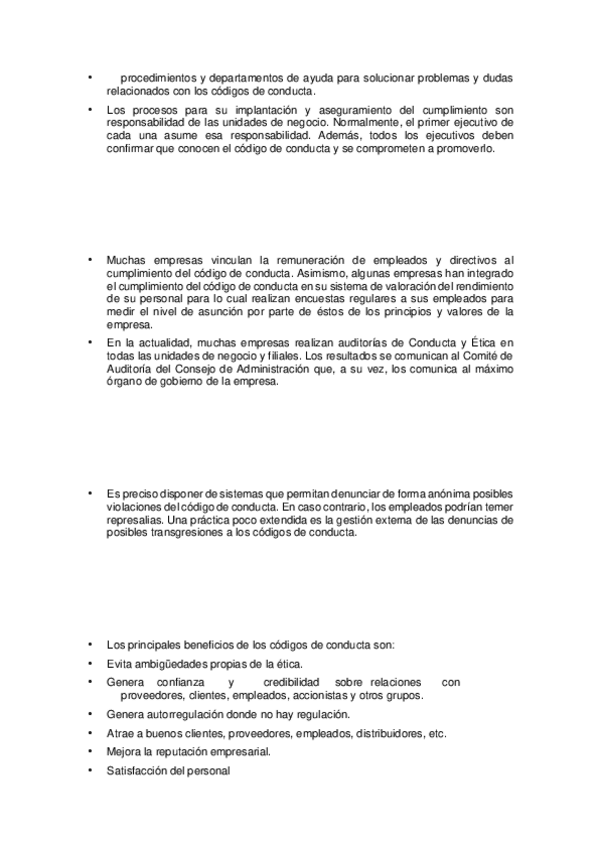 • procedimientos y departamentos de ayuda para solucionar problemas y dudas relacionados con los códigos de conducta.

• Los procesos para su implantación y aseguramiento del cumplimiento son responsabilidad de las unidades de negocio. Normalmente, el primer ejecutivo de cada una asume esa responsabilidad. Además, todos los ejecutivos deben confirmar que conocen el código de conducta y se comprometen a promoverlo.

• Muchas empresas vinculan la remuneración de empleados y directivos al cumplimiento del código de conducta. Asimismo, algunas empresas han integrado el cumplimiento del código de conducta en su sistema de valoración del rendimiento de su personal para lo cual realizan encuestas regulares a sus empleados para medir el nivel de asunción por parte de éstos de los principios y valores de la empresa.

• En la actualidad, muchas empresas realizan auditorías de Conducta y Ética en todas las unidades de negocio y filiales. Los resultados se comunican al Comité de Auditoría del Consejo de Administración que, a su vez, los comunica al máximo órgano de gobierno de la empresa.

• Es preciso disponer de sistemas que permitan denunciar de forma anónima posibles violaciones del código de conducta. En caso contrario, los empleados podrían temer represalias. Una práctica poco extendida es la gestión externa de las denuncias de posibles transgresiones a los códigos de conducta.

• Los principales beneficios de los códigos de conducta son:
• Evita ambigüedades propias de la ética.
• Genera confianza y credibilidad sobre relaciones con proveedores, clientes, empleados, accionistas y otros grupos.
• Genera autorregulación donde no hay regulación.
• Atrae a buenos clientes, proveedores, empleados, distribuidores, etc.
• Mejora la reputación empresarial.
• Satisfacción del personal